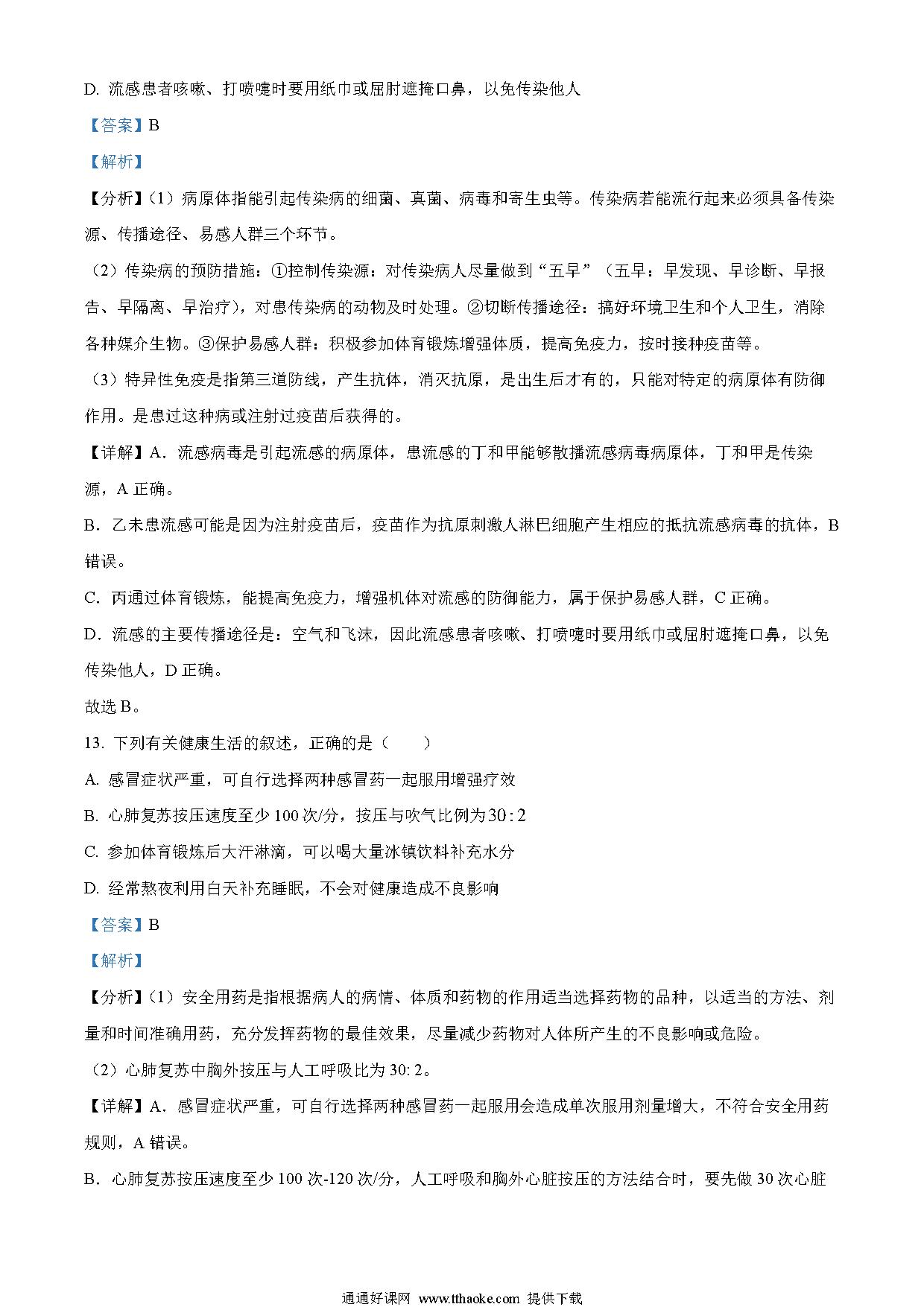 D. 流感患者咳嗽、打喷嚏时要用纸巾或屈肘遮掩口鼻，以免传染他人

【答案】B

【解析】

【分析】（1）病原体指能引起传染病的细菌、真菌、病毒和寄生虫等。传染病若能流行起来必须具备传染源、传播途径、易感人群三个环节。

（2）传染病的预防措施：①控制传染源：对传染病人尽量做到“五早”（五早：早发现、早诊断、早报告、早隔离、早治疗），对患传染病的动物及时处理。②切断传播途径：搞好环境卫生和个人卫生，消除各种媒介生物。③保护易感人群：积极参加体育锻炼增强体质，提高免疫力，按时接种疫苗等。

（3）特异性免疫是指第三道防线，产生抗体，消灭抗原，是出生后才有的，只能对特定的病原体有防御作用。是患过这种病或注射过疫苗后获得的。

【详解】A．流感病毒是引起流感的病原体，患流感的丁和甲能够散播流感病毒病原体，丁和甲是传染源，A 正确。

B．乙未患流感可能是因为注射疫苗后，疫苗作为抗原刺激人淋巴细胞产生相应的抵抗流感病毒的抗体，B 错误。

C．丙通过体育锻炼，能提高免疫力，增强机体对流感的防御能力，属于保护易感人群，C 正确。

D．流感的主要传播途径是：空气和飞沫，因此流感患者咳嗽、打喷嚏时要用纸巾或屈肘遮掩口鼻，以免传染他人，D 正确。

故选 B。

13. 下列有关健康生活的叙述，正确的是（　　）

A. 感冒症状严重，可自行选择两种感冒药一起服用增强疗效

B. 心肺复苏按压速度至少 100 次/分，按压与吹气比例为 $30:2$

C. 参加体育锻炼后大汗淋漓，可以喝大量冰镇饮料补充水分

D. 经常熬夜利用白天补充睡眠，不会对健康造成不良影响

【答案】B

【解析】

【分析】（1）安全用药是指根据病人的病情、体质和药物的作用适当选择药物的品种，以适当的方法、剂量和时间准确用药，充分发挥药物的最佳效果，尽量减少药物对人体所产生的不良影响或危险。

（2）心肺复苏中胸外按压与人工呼吸比为 30: 2。

【详解】A．感冒症状严重，可自行选择两种感冒药一起服用会造成单次服用剂量增大，不符合安全用药规则，A 错误。

B．心肺复苏按压速度至少 100 次-120 次/分，人工呼吸和胸外心脏按压的方法结合时，要先做 30 次心脏

通通好课网 www.tthaoke.com 提供下载